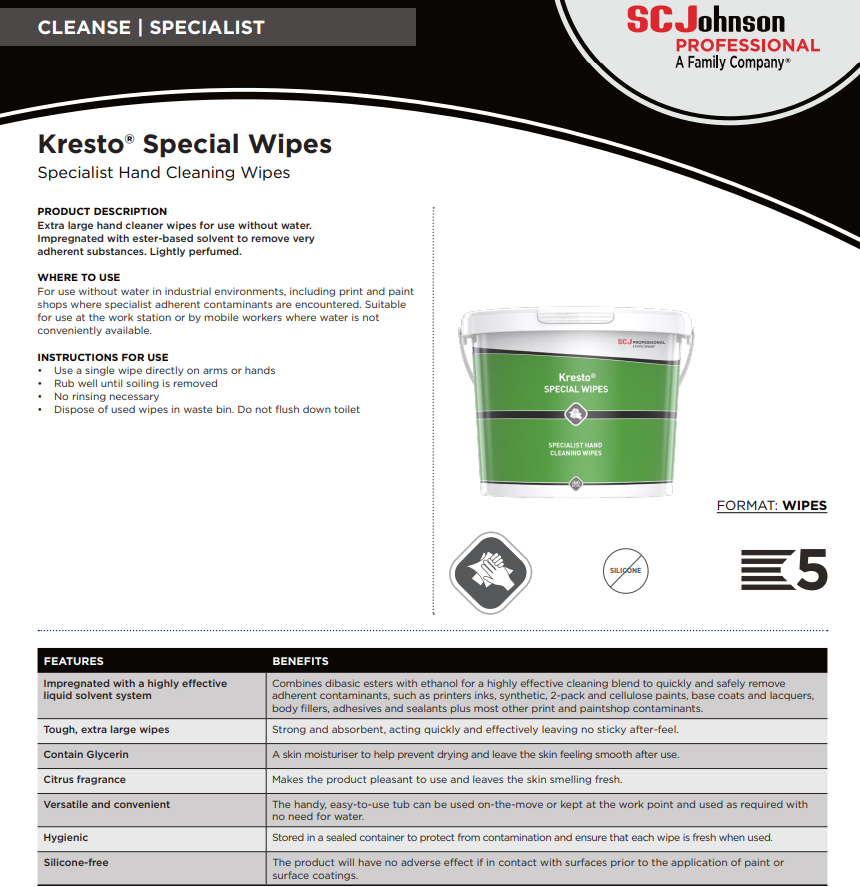 CLEANSE | SPECIALIST

SCJohnson PROFESSIONAL A Family Company®

Kresto® Special Wipes

Specialist Hand Cleaning Wipes

PRODUCT DESCRIPTION
Extra large hand cleaner wipes for use without water. Impregnated with ester-based solvent to remove very adherent substances. Lightly perfumed.

WHERE TO USE
For use without water in industrial environments, including print and paint shops where specialist adherent contaminants are encountered. Suitable for use at the work station or by mobile workers where water is not conveniently available.

INSTRUCTIONS FOR USE
• Use a single wipe directly on arms or hands
• Rub well until soiling is removed
• No rinsing necessary
• Dispose of used wipes in waste bin. Do not flush down toilet

SCJ PROFESSIONAL
Kresto®
SPECIAL WIPES
SPECIALIST HAND CLEANING WIPES

FORMAT: WIPES

SILICONE

5

| FEATURES | BENEFITS |
|---|---|
| Impregnated with a highly effective liquid solvent system | Combines dibasic esters with ethanol for a highly effective cleaning blend to quickly and safely remove adherent contaminants, such as printers inks, synthetic, 2-pack and cellulose paints, base coats and lacquers, body fillers, adhesives and sealants plus most other print and paintshop contaminants. |
| Tough, extra large wipes | Strong and absorbent, acting quickly and effectively leaving no sticky after-feel. |
| Contain Glycerin | A skin moisturiser to help prevent drying and leave the skin feeling smooth after use. |
| Citrus fragrance | Makes the product pleasant to use and leaves the skin smelling fresh. |
| Versatile and convenient | The handy, easy-to-use tub can be used on-the-move or kept at the work point and used as required with no need for water. |
| Hygienic | Stored in a sealed container to protect from contamination and ensure that each wipe is fresh when used. |
| Silicone-free | The product will have no adverse effect if in contact with surfaces prior to the application of paint or surface coatings. |